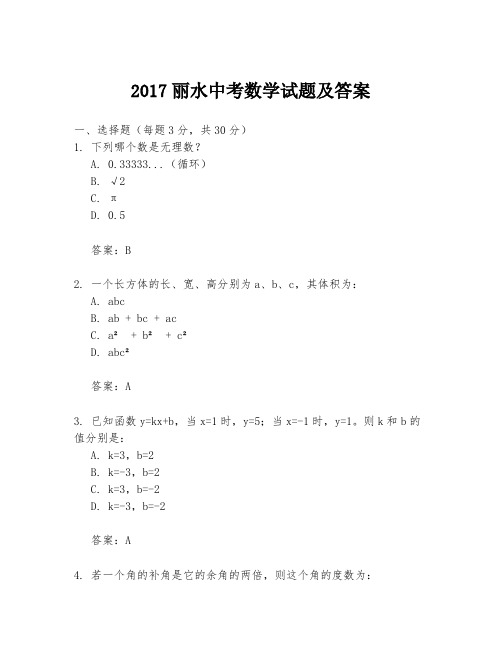 2017 丽水中考数学试题及答案

一、选择题（每题 3 分，共 30 分）

1. 下列哪个数是无理数？

A. 0.33333...（循环）

B. $\sqrt{2}$

C. $\pi$

D. 0.5

答案：B

2. 一个长方体的长、宽、高分别为 a、b、c，其体积为：

A. abc

B. ab + bc + ac

C. $a^2 + b^2 + c^2$

D. $abc^2$

答案：A

3. 已知函数 y=kx+b，当 x=1 时，y=5；当 x=-1 时，y=1。则 k 和 b 的值分别是：

A. k=3，b=2

B. k=-3，b=2

C. k=3，b=-2

D. k=-3，b=-2

答案：A

4. 若一个角的补角是它的余角的两倍，则这个角的度数为：